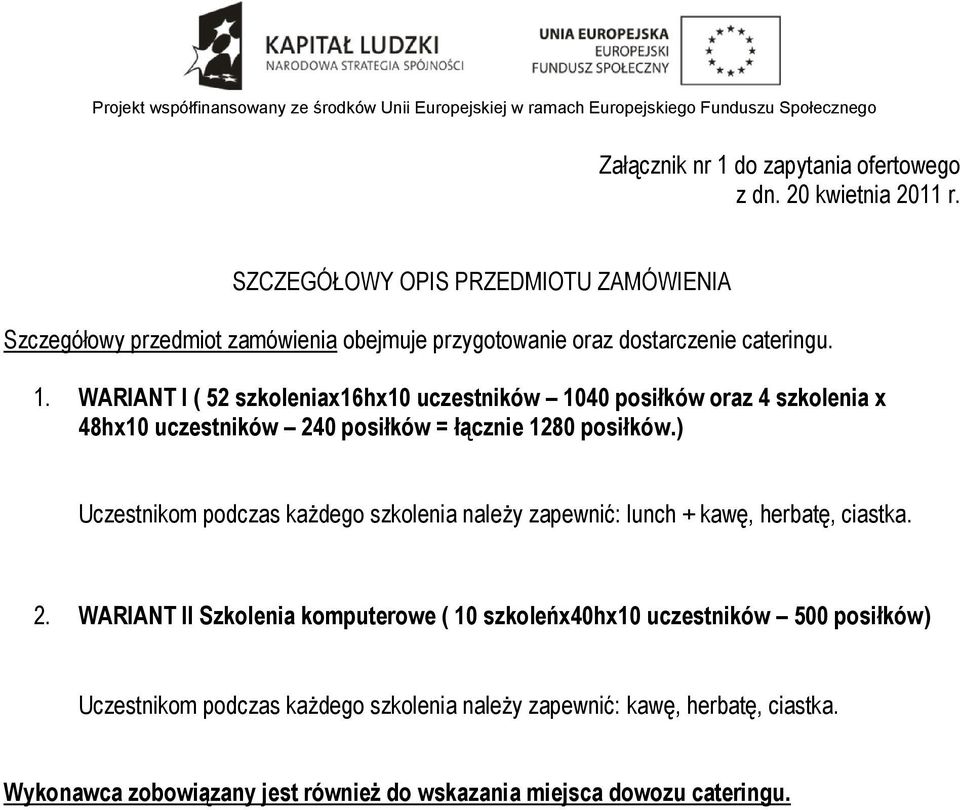 KAPITAŁ LUDZKI
NARODOWA STRATEGIA SPÓJNOŚCI

UNIA EUROPEJSKA
EUROPEJSKI
FUNDUSZ SPOŁECZNY

Projekt współfinansowany ze środków Unii Europejskiej w ramach Europejskiego Funduszu Społecznego

Załącznik nr 1 do zapytania ofertowego
z dn. 20 kwietnia 2011 r.

SZCZEGÓŁOWY OPIS PRZEDMIOTU ZAMÓWIENIA

Szczegółowy przedmiot zamówienia obejmuje przygotowanie oraz dostarczenie cateringu.

1. WARIANT I ( 52 szkoleniax16hx10 uczestników – 1040 posiłków oraz 4 szkolenia x 48hx10 uczestników – 240 posiłków = łącznie 1280 posiłków.)

Uczestnikom podczas każdego szkolenia należy zapewnić: lunch + kawę, herbatę, ciastka.

2. WARIANT II Szkolenia komputerowe ( 10 szkoleńx40hx10 uczestników – 500 posiłków)

Uczestnikom podczas każdego szkolenia należy zapewnić: kawę, herbatę, ciastka.

Wykonawca zobowiązany jest również do wskazania miejsca dowozu cateringu.